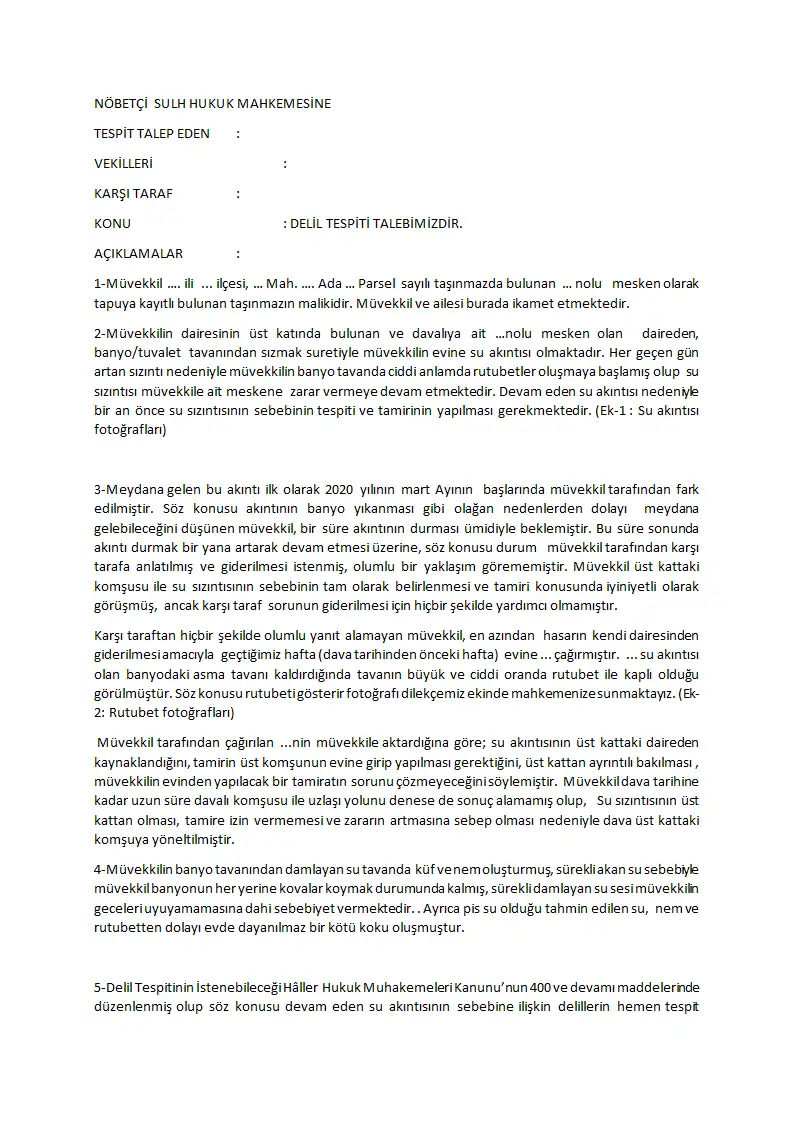 NÖBETÇİ SULH HUKUK MAHKEMESİNE

TESPİT TALEP EDEN :

VEKİLLERİ :

KARŞI TARAF :

KONU : DELİL TESPİTİ TALEBİMİZDİR.

AÇIKLAMALAR :

1-Müvekkil .... ili ... ilçesi, ... Mah. .... Ada ... Parsel sayılı taşınmazda bulunan ... nolu mesken olarak tapuya kayıtlı bulunan taşınmazın malikidir. Müvekkil ve ailesi burada ikamet etmektedir.

2-Müvekkilin dairesinin üst katında bulunan ve davalıya ait ...nolu mesken olan daireden, banyo/tuvalet tavanından sızmak suretiyle müvekkilin evine su akıntısı olmaktadır. Her geçen gün artan sızıntı nedeniyle müvekkilin banyo tavanda ciddi anlamda rutubetler oluşmaya başlamış olup su sızıntısı müvekkile ait meskene zarar vermeye devam etmektedir. Devam eden su akıntısı nedeniyle bir an önce su sızıntısının sebebinin tespiti ve tamirinin yapılması gerekmektedir. (Ek-1 : Su akıntısı fotoğrafları)

3-Meydana gelen bu akıntı ilk olarak 2020 yılının mart Ayının başlarında müvekkil tarafından fark edilmiştir. Söz konusu akıntının banyo yıkanması gibi olağan nedenlerden dolayı meydana gelebileceğini düşünen müvekkil, bir süre akıntının durması ümidiyle beklemiştir. Bu süre sonunda akıntı durmak bir yana artarak devam etmesi üzerine, söz konusu durum müvekkil tarafından karşı tarafa anlatılmış ve giderilmesi istenmiş, olumlu bir yaklaşım görememiştir. Müvekkil üst kattaki komşusu ile su sızıntısının sebebinin tam olarak belirlenmesi ve tamiri konusunda iyiniyetli olarak görüşmüş, ancak karşı taraf sorunun giderilmesi için hiçbir şekilde yardımcı olmamıştır.

Karşı taraftan hiçbir şekilde olumlu yanıt alamayan müvekkil, en azından hasarın kendi dairesinden giderilmesi amacıyla geçtiğimiz hafta (dava tarihinden önceki hafta) evine ... çağırmıştır. ... su akıntısı olan banyodaki asma tavanı kaldırdığında tavanın büyük ve ciddi oranda rutubet ile kaplı olduğu görülmüştür. Söz konusu rutubeti gösterir fotoğrafı dilekçemiz ekinde mahkemenize sunmaktayız. (Ek-2: Rutubet fotoğrafları)

Müvekkil tarafından çağırılan ...nin müvekkile aktardığına göre; su akıntısının üst kattaki daireden kaynaklandığını, tamirin üst komşunun evine girip yapılması gerektiğini, üst kattan ayrıntılı bakılması , müvekkilin evinden yapılacak bir tamiratın sorunu çözmeyeceğini söylemiştir. Müvekkil dava tarihine kadar uzun süre davalı komşusu ile uzlaşı yolunu denese de sonuç alamamış olup, Su sızıntısının üst kattan olması, tamire izin vermemesi ve zararın artmasına sebep olması nedeniyle dava üst kattaki komşuya yöneltilmiştir.

4-Müvekkilin banyo tavanından damlayan su tavanda küf ve nem oluşturmuş, sürekli akan su sebebiyle müvekkil banyonun her yerine kovalar koymak durumunda kalmış, sürekli damlayan su sesi müvekkilin geceleri uyuyamamasına dahi sebebiyet vermektedir. . Ayrıca pis su olduğu tahmin edilen su, nem ve rutubetten dolayı evde dayanılmaz bir kötü koku oluşmuştur.

5-Delil Tespitinin İstenebileceği Hâller Hukuk Muhakemeleri Kanunu'nun 400 ve devamı maddelerinde düzenlenmiş olup söz konusu devam eden su akıntısının sebebine ilişkin delillerin hemen tespit